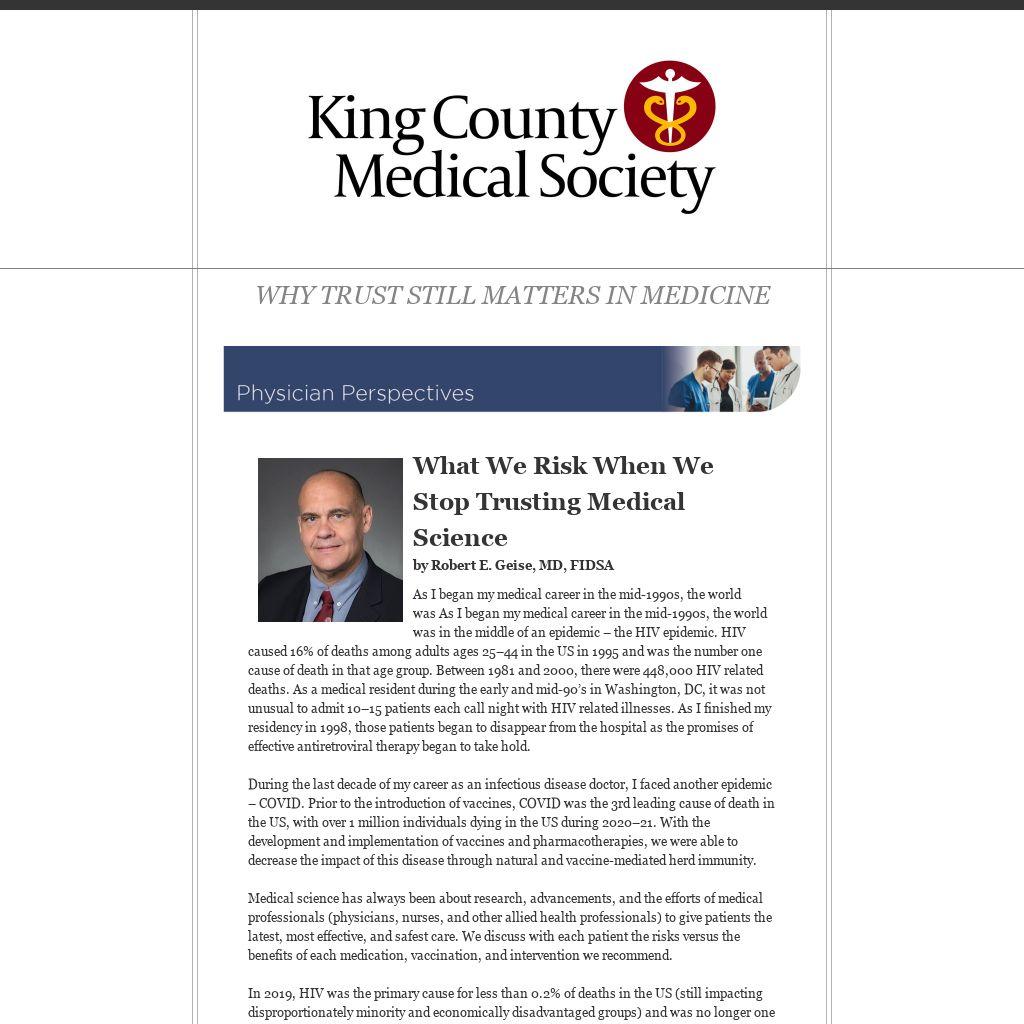 King County Medical Society

WHY TRUST STILL MATTERS IN MEDICINE

Physician Perspectives

What We Risk When We Stop Trusting Medical Science

by Robert E. Geise, MD, FIDSA

As I began my medical career in the mid-1990s, the world was As I began my medical career in the mid-1990s, the world was in the middle of an epidemic – the HIV epidemic. HIV caused 16% of deaths among adults ages 25–44 in the US in 1995 and was the number one cause of death in that age group. Between 1981 and 2000, there were 448,000 HIV related deaths. As a medical resident during the early and mid-90's in Washington, DC, it was not unusual to admit 10–15 patients each call night with HIV related illnesses. As I finished my residency in 1998, those patients began to disappear from the hospital as the promises of effective antiretroviral therapy began to take hold.

During the last decade of my career as an infectious disease doctor, I faced another epidemic – COVID. Prior to the introduction of vaccines, COVID was the 3rd leading cause of death in the US, with over 1 million individuals dying in the US during 2020–21. With the development and implementation of vaccines and pharmacotherapies, we were able to decrease the impact of this disease through natural and vaccine-mediated herd immunity.

Medical science has always been about research, advancements, and the efforts of medical professionals (physicians, nurses, and other allied health professionals) to give patients the latest, most effective, and safest care. We discuss with each patient the risks versus the benefits of each medication, vaccination, and intervention we recommend.

In 2019, HIV was the primary cause for less than 0.2% of deaths in the US (still impacting disproportionately minority and economically disadvantaged groups) and was no longer one